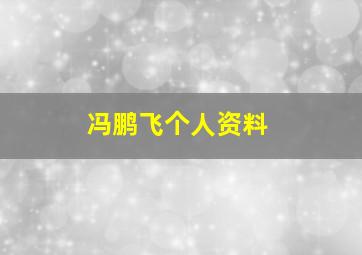 冯鹏飞个人资料